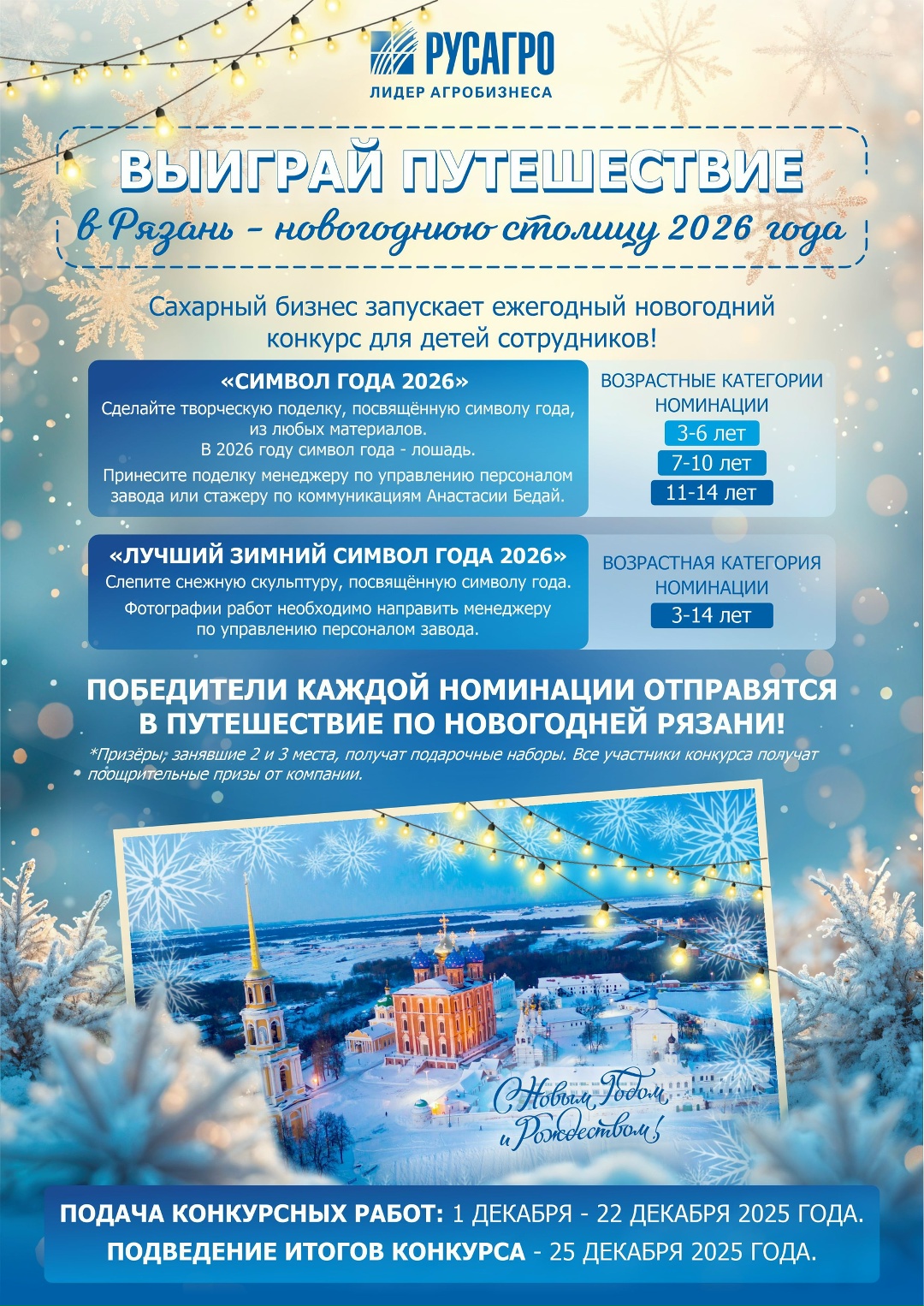 РУСАГРО
ЛИДЕР АГРОБИЗНЕСА

ВЫИГРАЙ ПУТЕШЕСТВИЕ
в Рязань - новогоднюю столицу 2026 года

Сахарный бизнес запускает ежегодный новогодний конкурс для детей сотрудников!

«СИМВОЛ ГОДА 2026»
Сделайте творческую поделку, посвящённую символу года, из любых материалов.
В 2026 году символ года - лошадь.
Принесите поделку менеджеру по управлению персоналом завода или стажеру по коммуникациям Анастасии Бедай.

ВОЗРАСТНЫЕ КАТЕГОРИИ НОМИНАЦИИ
3-6 лет
7-10 лет
11-14 лет

«ЛУЧШИЙ ЗИМНИЙ СИМВОЛ ГОДА 2026»
Слепите снежную скульптуру, посвящённую символу года.
Фотографии работ необходимо направить менеджеру по управлению персоналом завода.

ВОЗРАСТНАЯ КАТЕГОРИЯ НОМИНАЦИИ
3-14 лет

ПОБЕДИТЕЛИ КАЖДОЙ НОМИНАЦИИ ОТПРАВЯТСЯ В ПУТЕШЕСТВИЕ ПО НОВОГОДНЕЙ РЯЗАНИ!
*Призёры; занявшие 2 и 3 места, получат подарочные наборы. Все участники конкурса получат поощрительные призы от компании.

С Новым Годом и Рождеством!

ПОДАЧА КОНКУРСНЫХ РАБОТ: 1 ДЕКАБРЯ - 22 ДЕКАБРЯ 2025 ГОДА.
ПОДВЕДЕНИЕ ИТОГОВ КОНКУРСА - 25 ДЕКАБРЯ 2025 ГОДА.